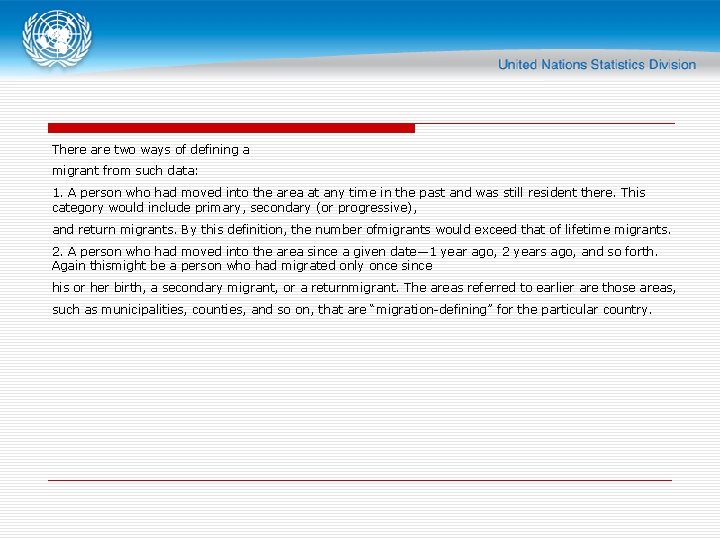 United Nations Statistics Division

There are two ways of defining a

migrant from such data:

1. A person who had moved into the area at any time in the past and was still resident there. This category would include primary, secondary (or progressive),

and return migrants. By this definition, the number ofmigrants would exceed that of lifetime migrants.

2. A person who had moved into the area since a given date—1 year ago, 2 years ago, and so forth. Again thismight be a person who had migrated only once since

his or her birth, a secondary migrant, or a returnmigrant. The areas referred to earlier are those areas,

such as municipalities, counties, and so on, that are "migration-defining" for the particular country.